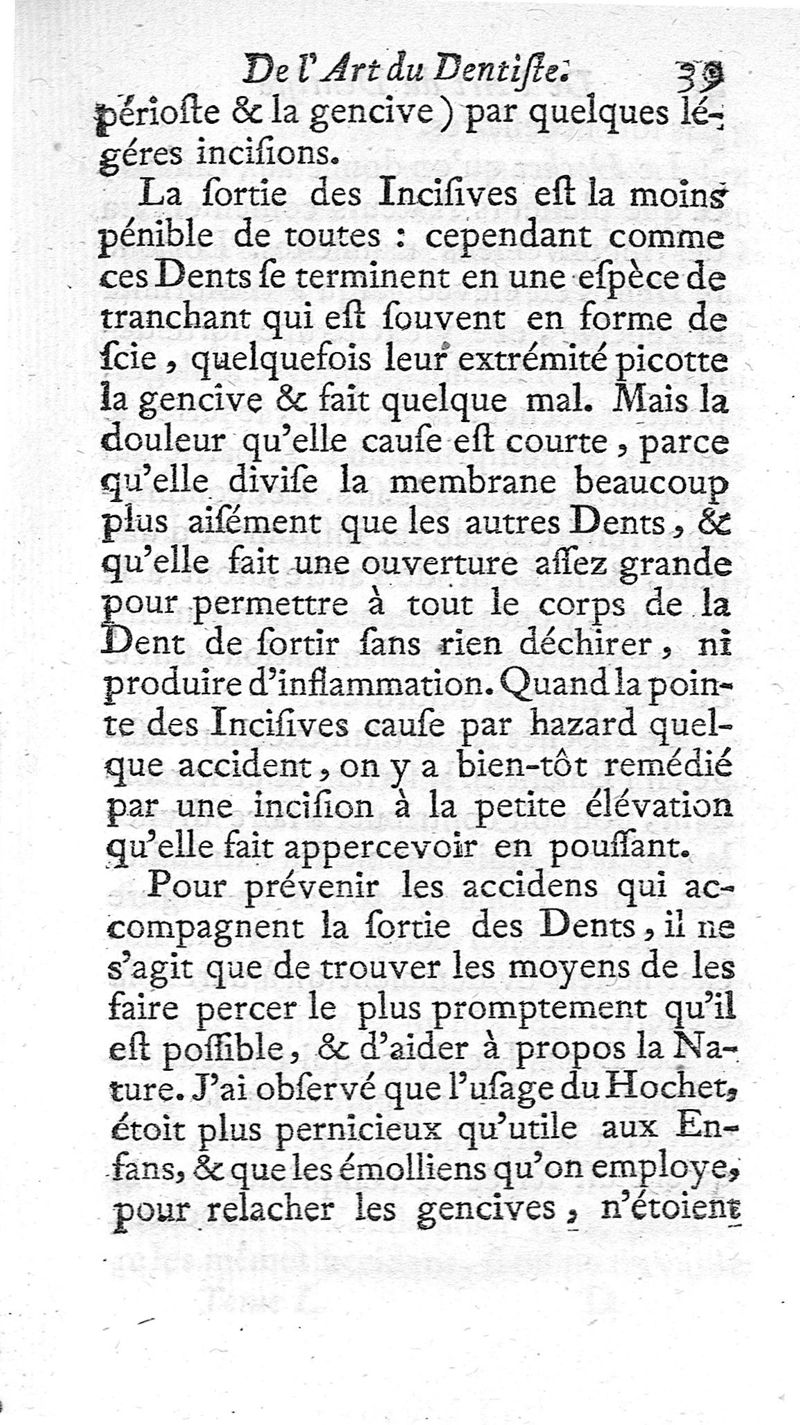 De l'Art du Dentiſte. 39

périoſte & la gencive) par quelques légéres inciſions.

La ſortie des Inciſives eſt la moins pénible de toutes : cependant comme ces Dents ſe terminent en une eſpèce de tranchant qui eſt ſouvent en forme de ſcie, quelquefois leur extrémité picotte la gencive & fait quelque mal. Mais la douleur qu'elle cauſe eſt courte, parce qu'elle diviſe la membrane beaucoup plus aiſément que les autres Dents, & qu'elle fait une ouverture aſſez grande pour permettre à tout le corps de la Dent de ſortir ſans rien déchirer, ni produire d'inflammation. Quand la pointe des Inciſives cauſe par hazard quelque accident, on y a bien-tôt remédié par une inciſion à la petite élévation qu'elle fait appercevoir en pouſſant.

Pour prévenir les accidens qui accompagnent la ſortie des Dents, il ne s'agit que de trouver les moyens de les faire percer le plus promptement qu'il eſt poſſible, & d'aider à propos la Nature. J'ai obſervé que l'uſage du Hochet, étoit plus pernicieux qu'utile aux Enfans, & que les émolliens qu'on employe, pour relacher les gencives, n'étoient